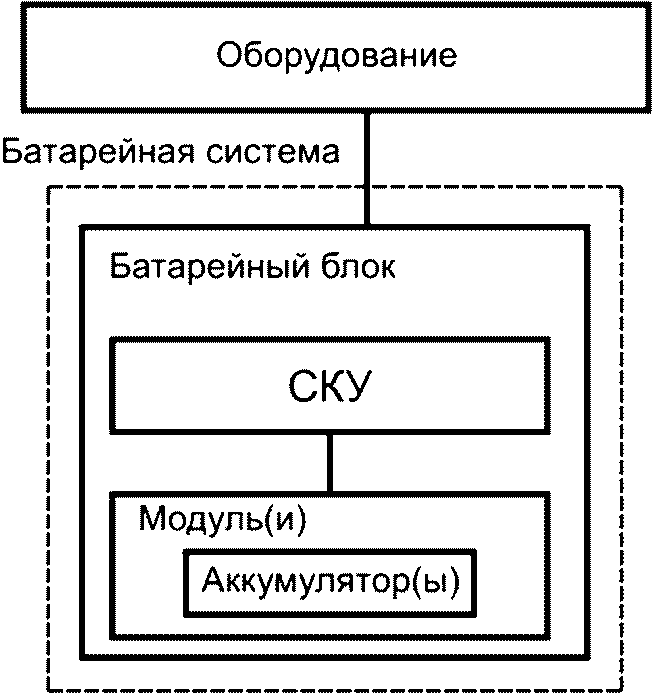 Оборудование

Батарейная система

Батарейный блок

СКУ

Модуль(и)

Аккумулятор(ы)